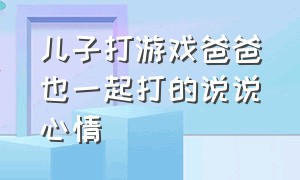 儿子打游戏爸爸也一起打的说说心情